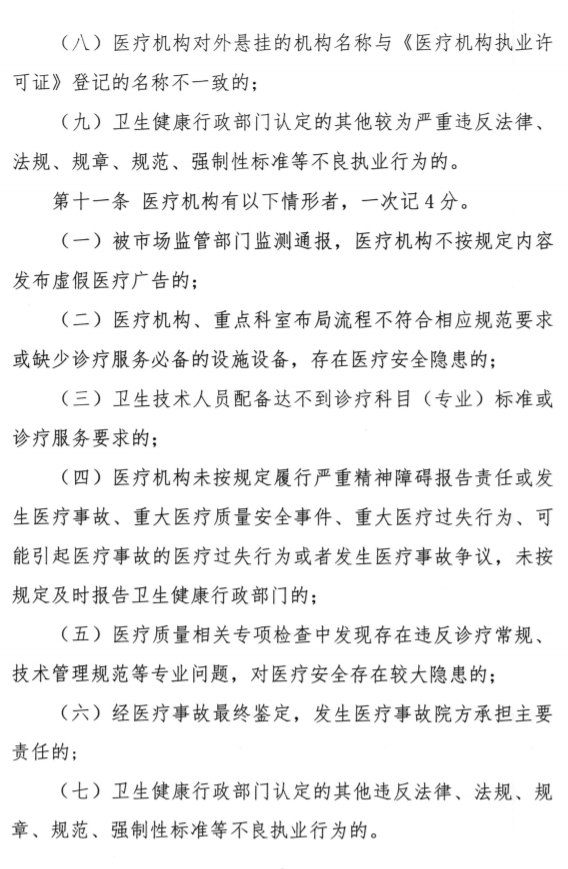 （八）医疗机构对外悬挂的机构名称与《医疗机构执业许可证》登记的名称不一致的；

（九）卫生健康行政部门认定的其他较为严重违反法律、法规、规章、规范、强制性标准等不良执业行为的。

第十一条 医疗机构有以下情形者，一次记4分。

（一）被市场监管部门监测通报，医疗机构不按规定内容发布虚假医疗广告的；

（二）医疗机构、重点科室布局流程不符合相应规范要求或缺少诊疗服务必备的设施设备，存在医疗安全隐患的；

（三）卫生技术人员配备达不到诊疗科目（专业）标准或诊疗服务要求的；

（四）医疗机构未按规定履行严重精神障碍报告责任或发生医疗事故、重大医疗质量安全事件、重大医疗过失行为、可能引起医疗事故的医疗过失行为或者发生医疗事故争议，未按规定及时报告卫生健康行政部门的；

（五）医疗质量相关专项检查中发现存在违反诊疗常规、技术管理规范等专业问题，对医疗安全存在较大隐患的；

（六）经医疗事故最终鉴定，发生医疗事故院方承担主要责任的；

（七）卫生健康行政部门认定的其他违反法律、法规、规章、规范、强制性标准等不良执业行为的。